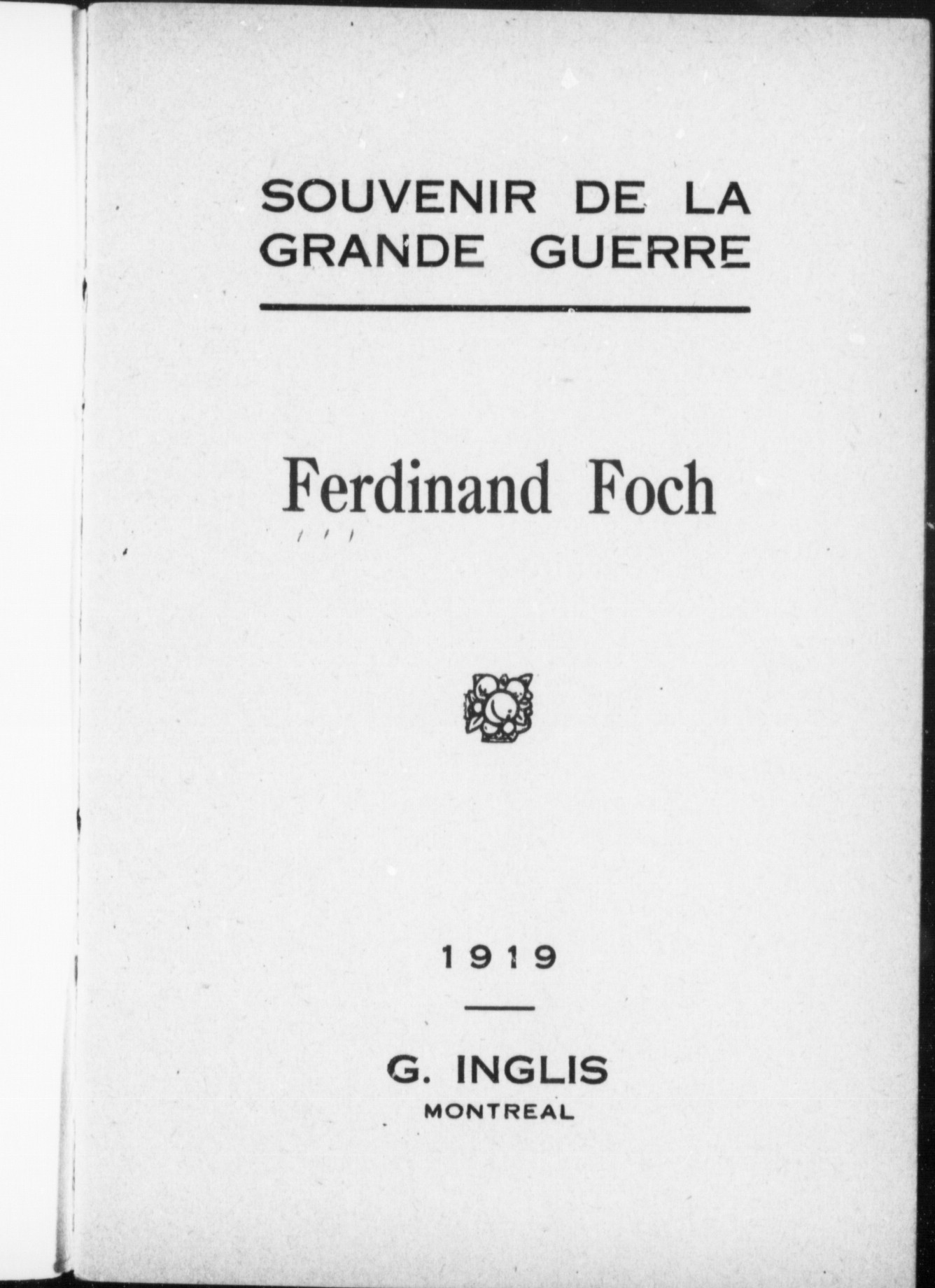 SOUVENIR DE LA
GRANDE GUERRE

Ferdinand Foch

1919

G. INGLIS
MONTREAL